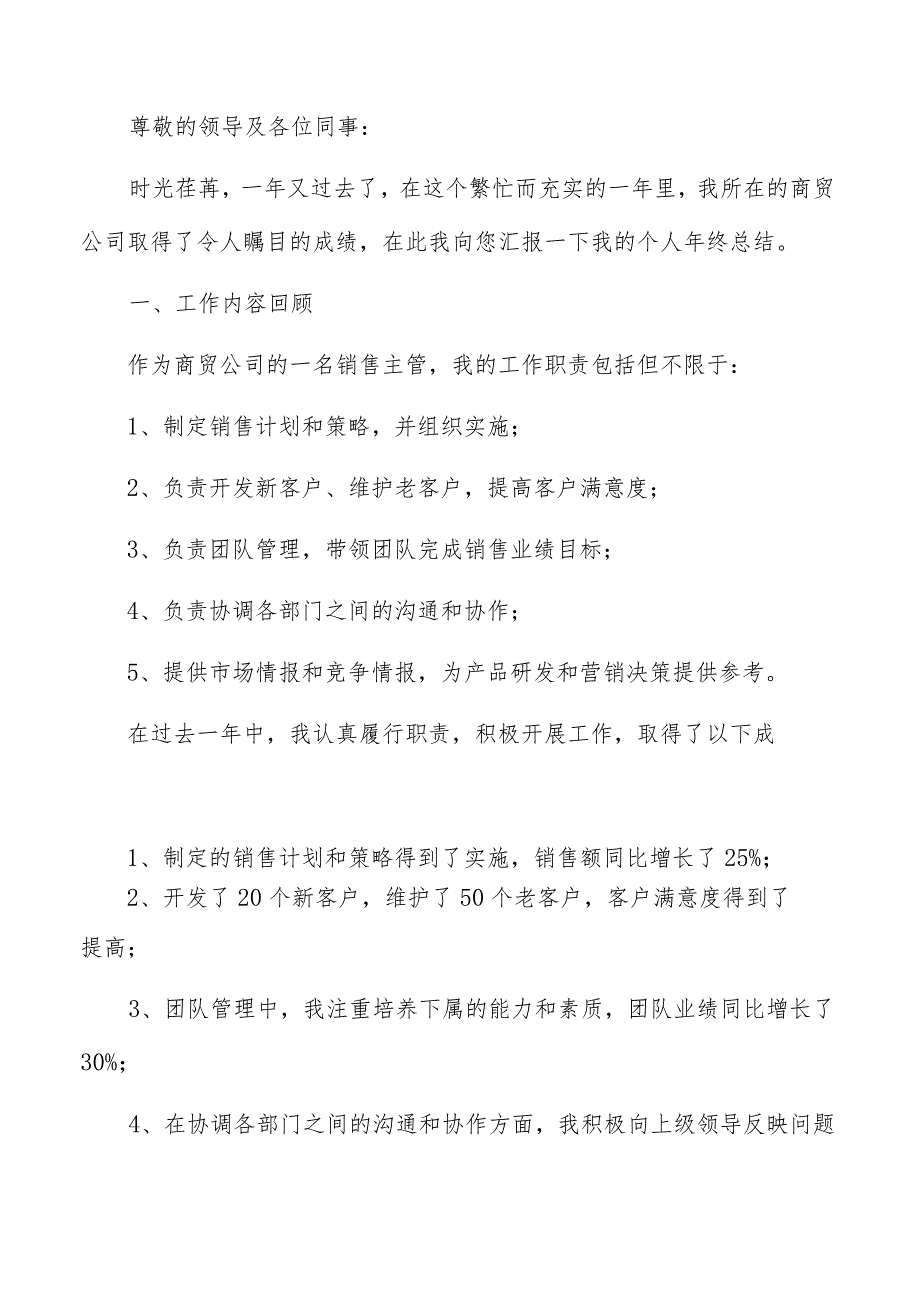 尊敬的领导及各位同事：

时光荏苒，一年又过去了，在这个繁忙而充实的一年里，我所在的商贸公司取得了令人瞩目的成绩，在此我向您汇报一下我的个人年终总结。

一、工作内容回顾

作为商贸公司的一名销售主管，我的工作职责包括但不限于：

1、制定销售计划和策略，并组织实施；

2、负责开发新客户、维护老客户，提高客户满意度；

3、负责团队管理，带领团队完成销售业绩目标；

4、负责协调各部门之间的沟通和协作；

5、提供市场情报和竞争情报，为产品研发和营销决策提供参考。

在过去一年中，我认真履行职责，积极开展工作，取得了以下成

1、制定的销售计划和策略得到了实施，销售额同比增长了25%；

2、开发了20个新客户，维护了50个老客户，客户满意度得到了提高；

3、团队管理中，我注重培养下属的能力和素质，团队业绩同比增长了30%；

4、在协调各部门之间的沟通和协作方面，我积极向上级领导反映问题